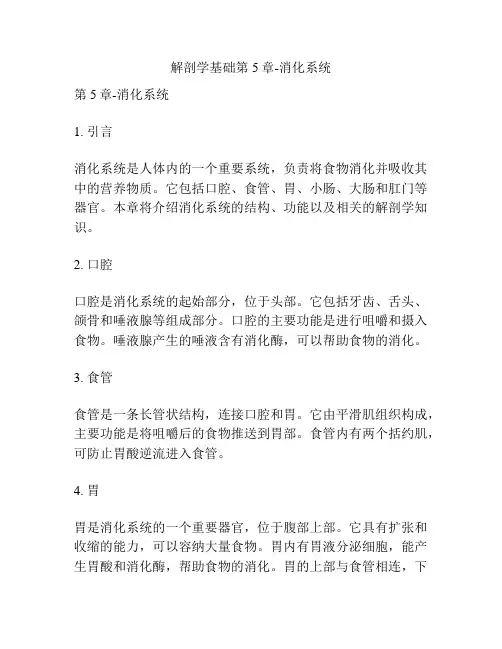 解剖学基础第 5 章-消化系统

第 5 章-消化系统

1. 引言

消化系统是人体内的一个重要系统，负责将食物消化并吸收其中的营养物质。它包括口腔、食管、胃、小肠、大肠和肛门等器官。本章将介绍消化系统的结构、功能以及相关的解剖学知识。

2. 口腔

口腔是消化系统的起始部分，位于头部。它包括牙齿、舌头、颌骨和唾液腺等组成部分。口腔的主要功能是进行咀嚼和摄入食物。唾液腺产生的唾液含有消化酶，可以帮助食物的消化。

3. 食管

食管是一条长管状结构，连接口腔和胃。它由平滑肌组织构成，主要功能是将咀嚼后的食物推送到胃部。食管内有两个括约肌，可防止胃酸逆流进入食管。

4. 胃

胃是消化系统的一个重要器官，位于腹部上部。它具有扩张和收缩的能力，可以容纳大量食物。胃内有胃液分泌细胞，能产生胃酸和消化酶，帮助食物的消化。胃的上部与食管相连，下